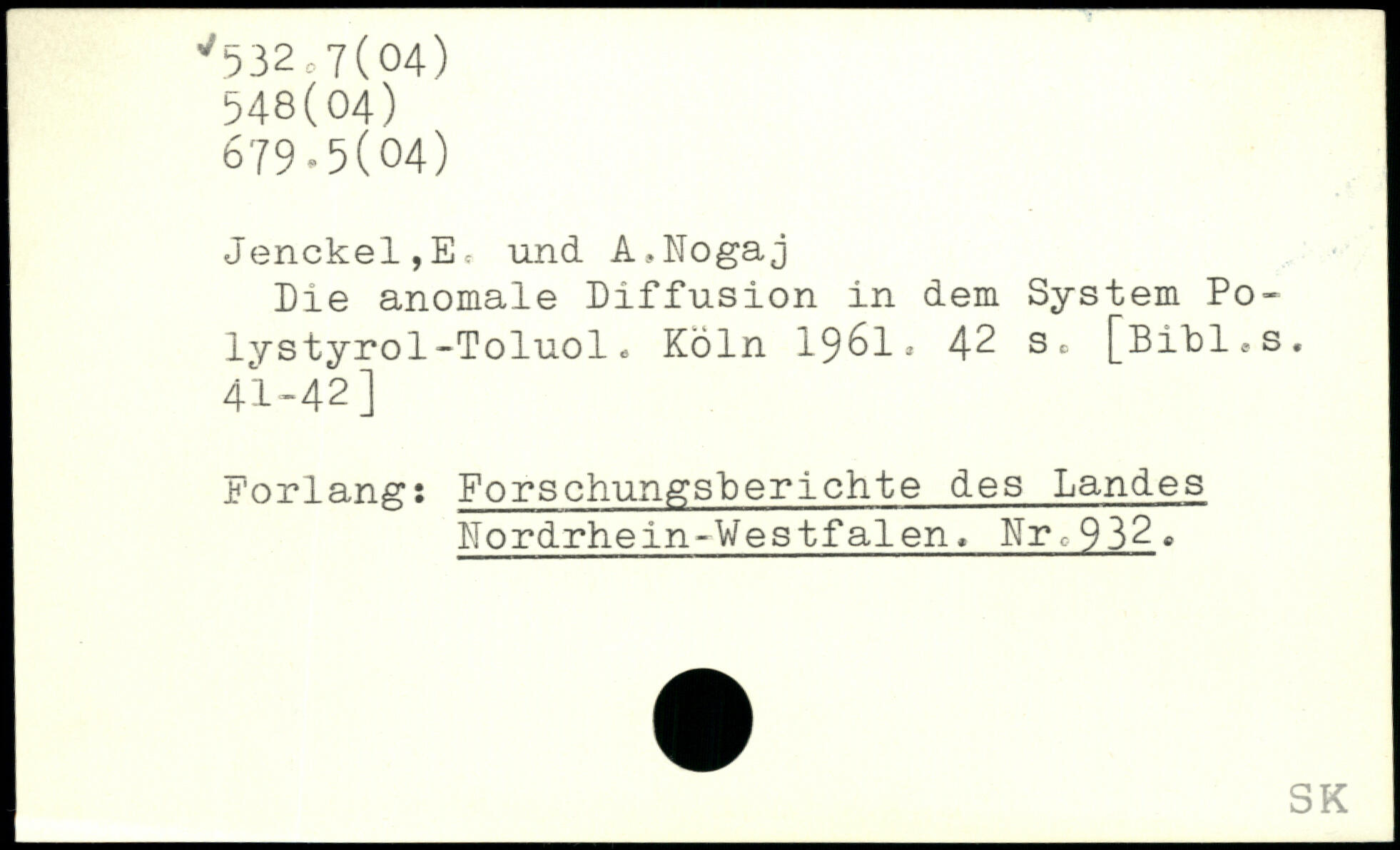 ✓532.7(04)
548(04)
679.5(04)

Jenckel,E. und A.Nogaj
Die anomale Diffusion in dem System Polystyrol-Toluol. Köln 1961. 42 s. [Bibl.s. 41-42]

Forlang: Forschungsberichte des Landes
Nordrhein-Westfalen. Nr.932.

SK